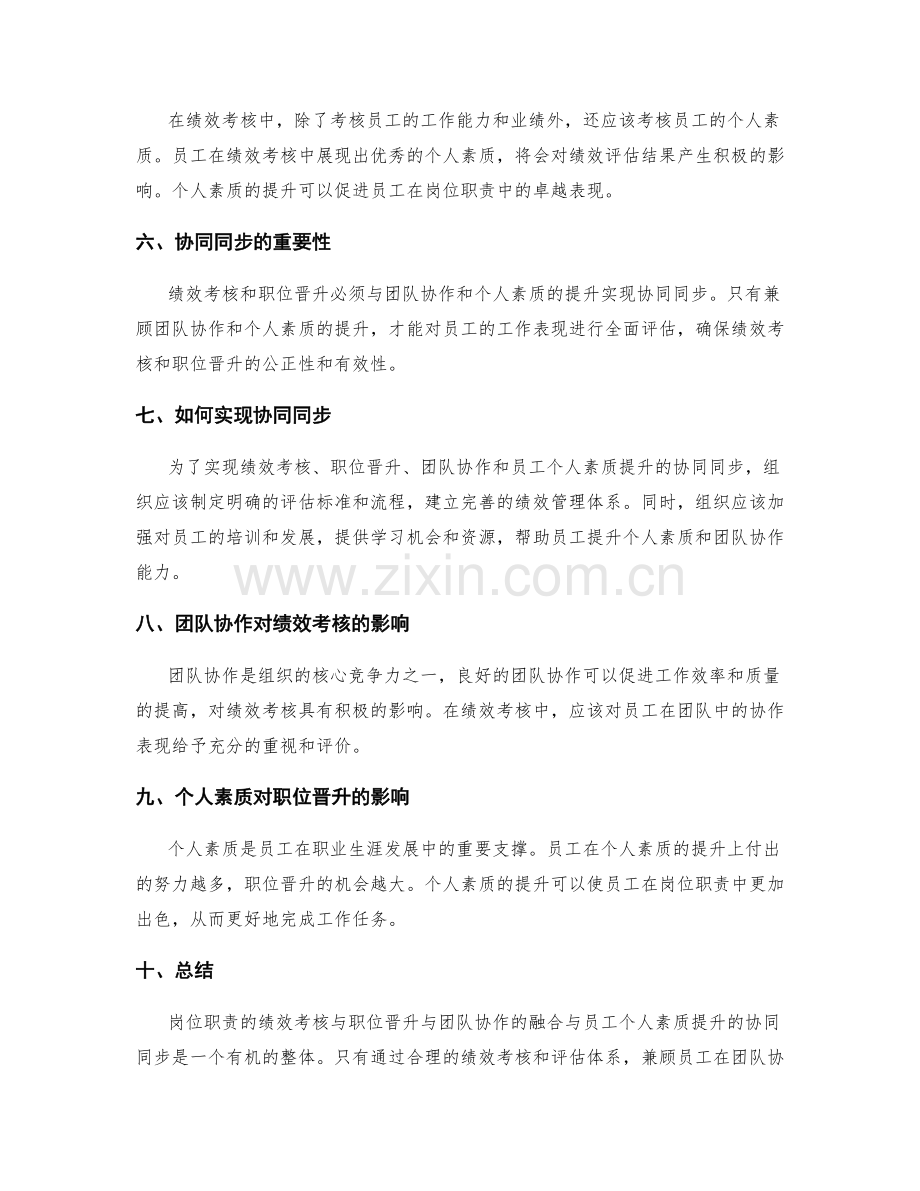 在绩效考核中，除了考核员工的工作能力和业绩外，还应该考核员工的个人素质。员工在绩效考核中展现出优秀的个人素质，将会对绩效评估结果产生积极的影响。个人素质的提升可以促进员工在岗位职责中的卓越表现。

六、协同同步的重要性

绩效考核和职位晋升必须与团队协作和个人素质的提升实现协同同步。只有兼顾团队协作和个人素质的提升，才能对员工的工作表现进行全面评估，确保绩效考核和职位晋升的公正性和有效性。

七、如何实现协同同步

为了实现绩效考核、职位晋升、团队协作和员工个人素质提升的协同同步，组织应该制定明确的评估标准和流程，建立完善的绩效管理体系。同时，组织应该加强对员工的培训和发展，提供学习机会和资源，帮助员工提升个人素质和团队协作能力。

八、团队协作对绩效考核的影响

团队协作是组织的核心竞争力之一，良好的团队协作可以促进工作效率和质量的提高，对绩效考核具有积极的影响。在绩效考核中，应该对员工在团队中的协作表现给予充分的重视和评价。

九、个人素质对职位晋升的影响

个人素质是员工在职业生涯发展中的重要支撑。员工在个人素质的提升上付出的努力越多，职位晋升的机会越大。个人素质的提升可以使员工在岗位职责中更加出色，从而更好地完成工作任务。

十、总结

岗位职责的绩效考核与职位晋升与团队协作的融合与员工个人素质提升的协同同步是一个有机的整体。只有通过合理的绩效考核和评估体系，兼顾员工在团队协

www.zixin.com.cn